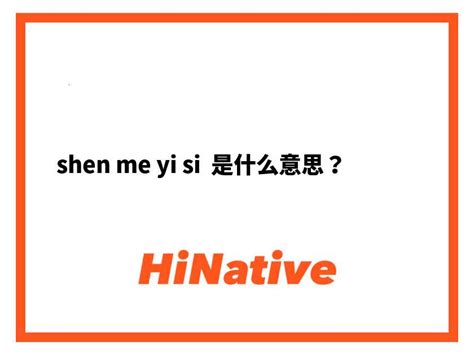 shen me yi si 是什么意思？

HiNative